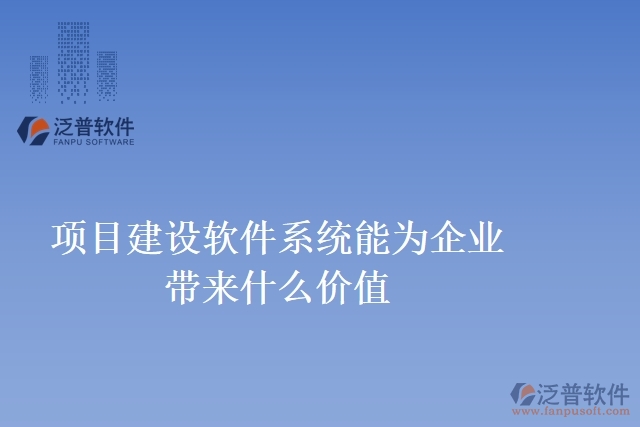 泛普软件
FANPU SOFTWARE

项目建设软件系统能为企业带来什么价值

泛普软件
www.fanpusoft.com